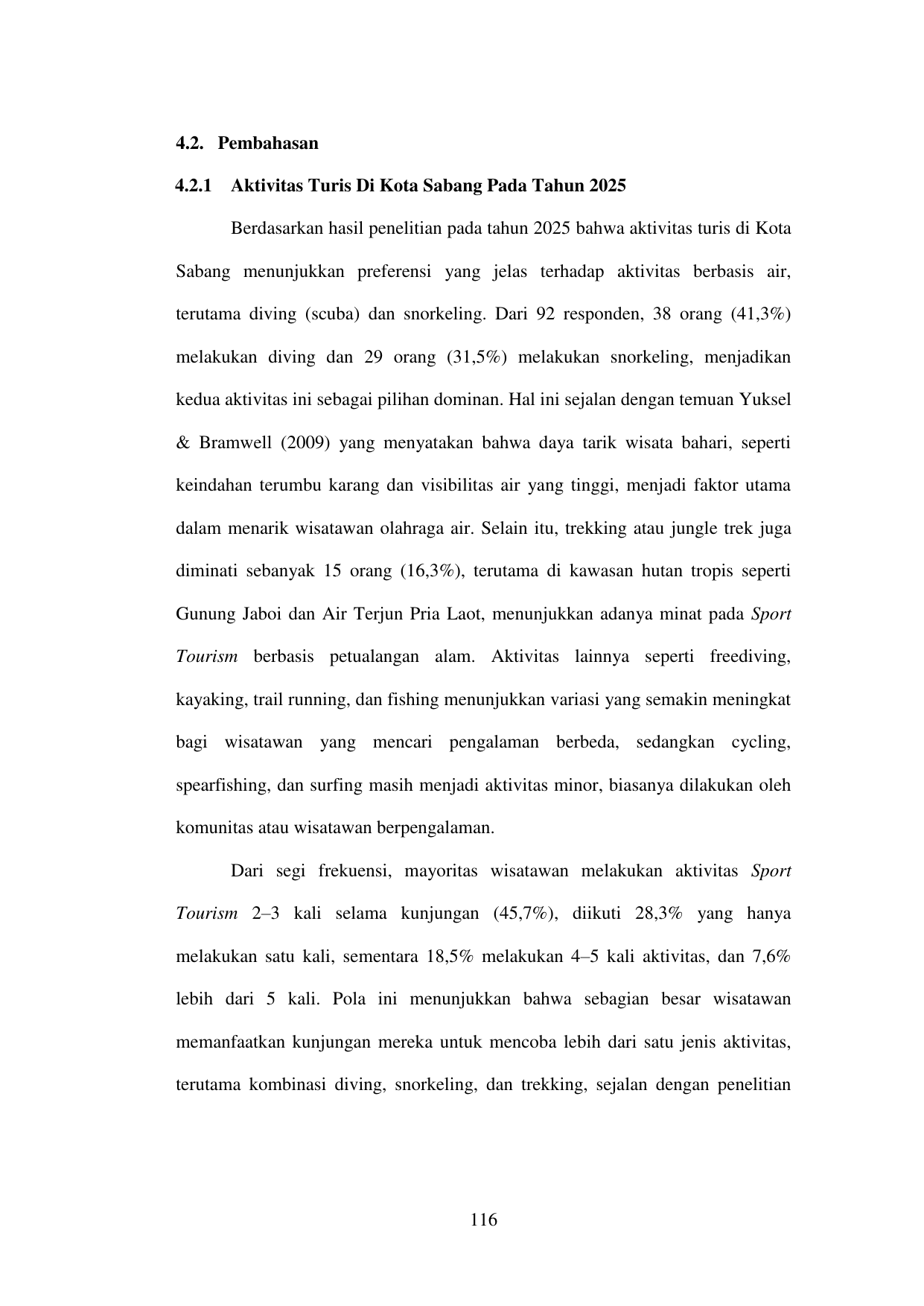 4.2. Pembahasan

4.2.1 Aktivitas Turis Di Kota Sabang Pada Tahun 2025

Berdasarkan hasil penelitian pada tahun 2025 bahwa aktivitas turis di Kota Sabang menunjukkan preferensi yang jelas terhadap aktivitas berbasis air, terutama diving (scuba) dan snorkeling. Dari 92 responden, 38 orang (41,3%) melakukan diving dan 29 orang (31,5%) melakukan snorkeling, menjadikan kedua aktivitas ini sebagai pilihan dominan. Hal ini sejalan dengan temuan Yuksel & Bramwell (2009) yang menyatakan bahwa daya tarik wisata bahari, seperti keindahan terumbu karang dan visibilitas air yang tinggi, menjadi faktor utama dalam menarik wisatawan olahraga air. Selain itu, trekking atau jungle trek juga diminati sebanyak 15 orang (16,3%), terutama di kawasan hutan tropis seperti Gunung Jaboi dan Air Terjun Pria Laot, menunjukkan adanya minat pada Sport Tourism berbasis petualangan alam. Aktivitas lainnya seperti freediving, kayaking, trail running, dan fishing menunjukkan variasi yang semakin meningkat bagi wisatawan yang mencari pengalaman berbeda, sedangkan cycling, spearfishing, dan surfing masih menjadi aktivitas minor, biasanya dilakukan oleh komunitas atau wisatawan berpengalaman.

Dari segi frekuensi, mayoritas wisatawan melakukan aktivitas Sport Tourism 2–3 kali selama kunjungan (45,7%), diikuti 28,3% yang hanya melakukan satu kali, sementara 18,5% melakukan 4–5 kali aktivitas, dan 7,6% lebih dari 5 kali. Pola ini menunjukkan bahwa sebagian besar wisatawan memanfaatkan kunjungan mereka untuk mencoba lebih dari satu jenis aktivitas, terutama kombinasi diving, snorkeling, dan trekking, sejalan dengan penelitian

116